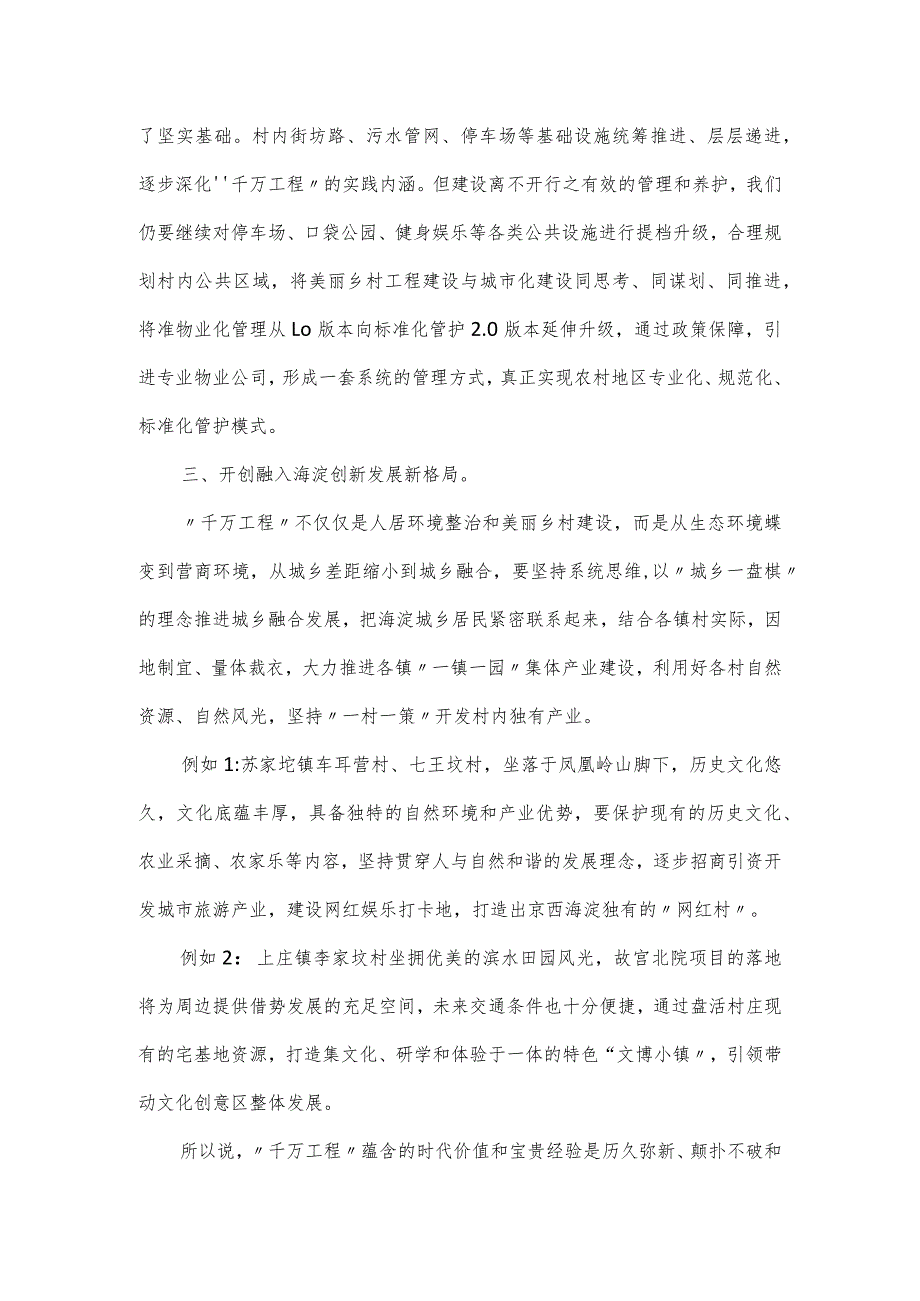 了坚实基础。村内街坊路、污水管网、停车场等基础设施统筹推进、层层递进，逐步深化''千万工程〃的实践内涵。但建设离不开行之有效的管理和养护，我们仍要继续对停车场、口袋公园、健身娱乐等各类公共设施进行提档升级，合理规划村内公共区域，将美丽乡村工程建设与城市化建设同思考、同谋划、同推进，将准物业化管理从Lo版本向标准化管护2.0版本延伸升级，通过政策保障，引进专业物业公司，形成一套系统的管理方式，真正实现农村地区专业化、规范化、标准化管护模式。

三、开创融入海淀创新发展新格局。

〃千万工程〃不仅仅是人居环境整治和美丽乡村建设，而是从生态环境蝶变到营商环境，从城乡差距缩小到城乡融合，要坚持系统思维，以〃城乡一盘棋〃的理念推进城乡融合发展，把海淀城乡居民紧密联系起来，结合各镇村实际，因地制宜、量体裁衣，大力推进各镇〃一镇一园〃集体产业建设，利用好各村自然资源、自然风光，坚持〃一村一策〃开发村内独有产业。

例如1:苏家坨镇车耳营村、七王坟村，坐落于凤凰岭山脚下，历史文化悠久，文化底蕴丰厚，具备独特的自然环境和产业优势，要保护现有的历史文化、农业采摘、农家乐等内容，坚持贯穿人与自然和谐的发展理念，逐步招商引资开发城市旅游产业，建设网红娱乐打卡地，打造出京西海淀独有的〃网红村〃。

例如2：上庄镇李家坟村坐拥优美的滨水田园风光，故宫北院项目的落地将为周边提供借势发展的充足空间，未来交通条件也十分便捷，通过盘活村庄现有的宅基地资源，打造集文化、研学和体验于一体的特色“文博小镇〃，引领带动文化创意区整体发展。

所以说，〃千万工程〃蕴含的时代价值和宝贵经验是历久弥新、颠扑不破和